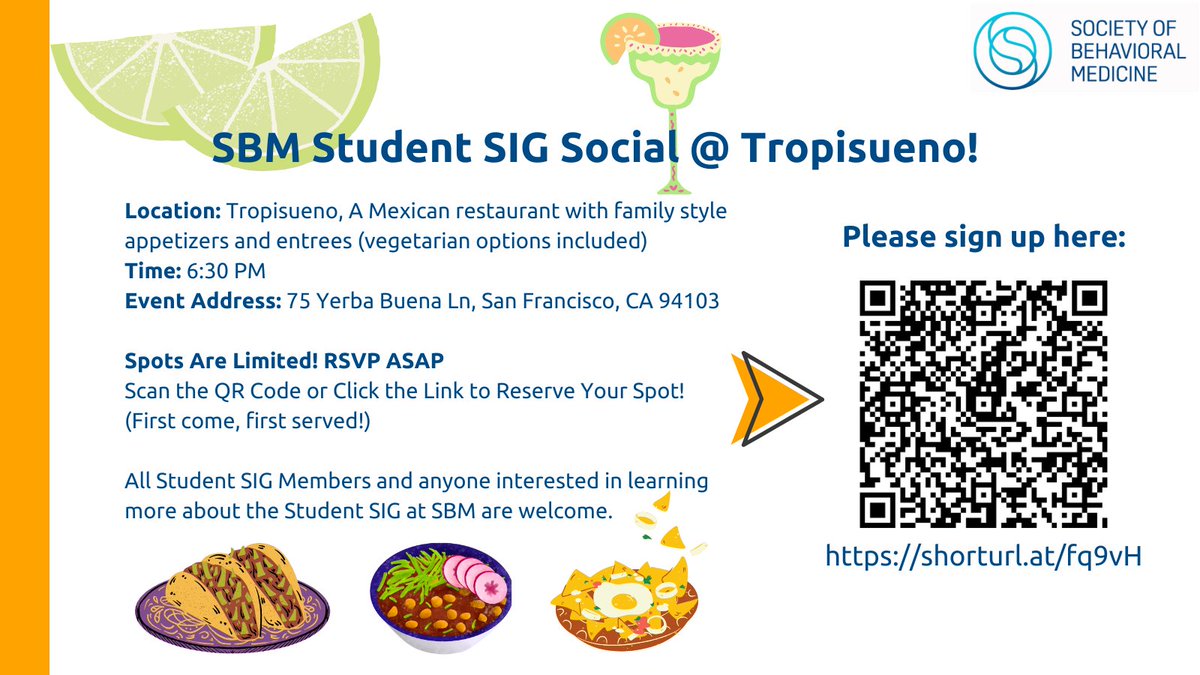 SOCIETY OF
BEHAVIORAL
MEDICINE

SBM Student SIG Social @ Tropisueno!

Location: Tropisueno, A Mexican restaurant with family style appetizers and entrees (vegetarian options included)
Time: 6:30 PM
Event Address: 75 Yerba Buena Ln, San Francisco, CA 94103

Spots Are Limited! RSVP ASAP
Scan the QR Code or Click the Link to Reserve Your Spot!
(First come, first served!)

All Student SIG Members and anyone interested in learning more about the Student SIG at SBM are welcome.

Please sign up here:

https://shorturl.at/fq9vH